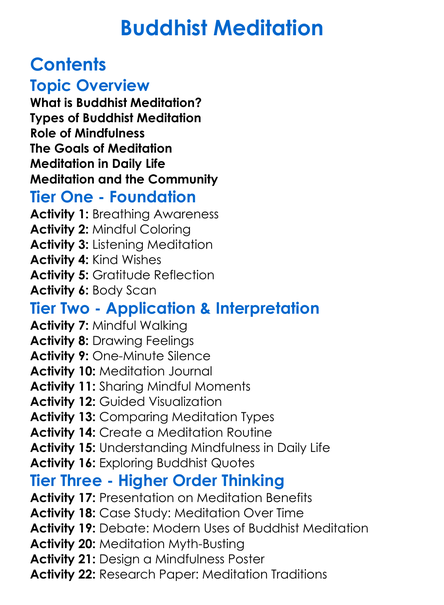 Buddhist Meditation

Contents

Topic Overview

What is Buddhist Meditation?
Types of Buddhist Meditation
Role of Mindfulness
The Goals of Meditation
Meditation in Daily Life
Meditation and the Community

Tier One - Foundation

Activity 1: Breathing Awareness
Activity 2: Mindful Coloring
Activity 3: Listening Meditation
Activity 4: Kind Wishes
Activity 5: Gratitude Reflection
Activity 6: Body Scan

Tier Two - Application & Interpretation

Activity 7: Mindful Walking
Activity 8: Drawing Feelings
Activity 9: One-Minute Silence
Activity 10: Meditation Journal
Activity 11: Sharing Mindful Moments
Activity 12: Guided Visualization
Activity 13: Comparing Meditation Types
Activity 14: Create a Meditation Routine
Activity 15: Understanding Mindfulness in Daily Life
Activity 16: Exploring Buddhist Quotes

Tier Three - Higher Order Thinking

Activity 17: Presentation on Meditation Benefits
Activity 18: Case Study: Meditation Over Time
Activity 19: Debate: Modern Uses of Buddhist Meditation
Activity 20: Meditation Myth-Busting
Activity 21: Design a Mindfulness Poster
Activity 22: Research Paper: Meditation Traditions